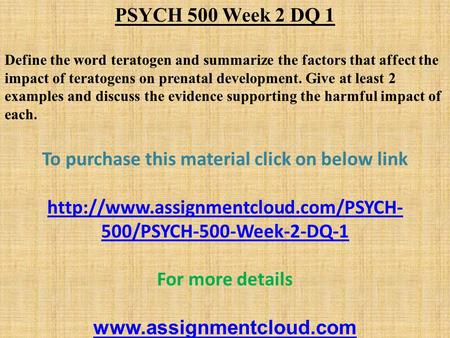 PSYCH 500 Week 2 DQ 1

Define the word teratogen and summarize the factors that affect the impact of teratogens on prenatal development. Give at least 2 examples and discuss the evidence supporting the harmful impact of each.

To purchase this material click on below link

http://www.assignmentcloud.com/PSYCH-500/PSYCH-500-Week-2-DQ-1

For more details

www.assignmentcloud.com